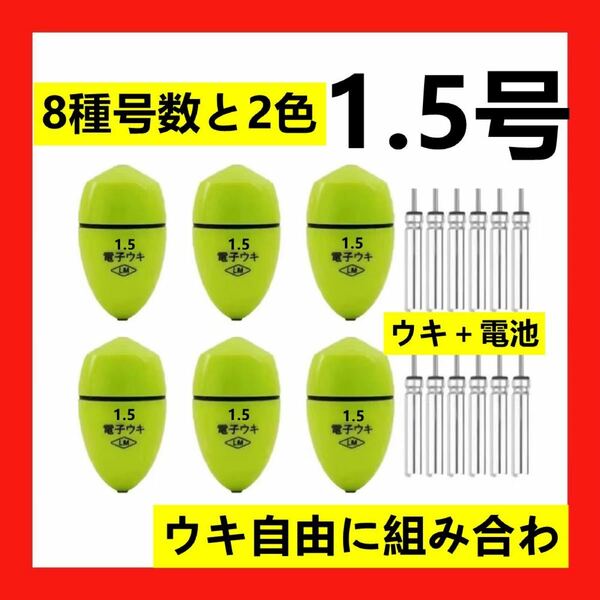 8種号数と2色

1.5号

1.5
電子ウキ
LM

1.5
電子ウキ
LM

1.5
電子ウキ
LM

ウキ + 電池

1.5
電子ウキ
LM

1.5
電子ウキ
LM

1.5
電子ウキ
LM

ウキ自由に組み合わ